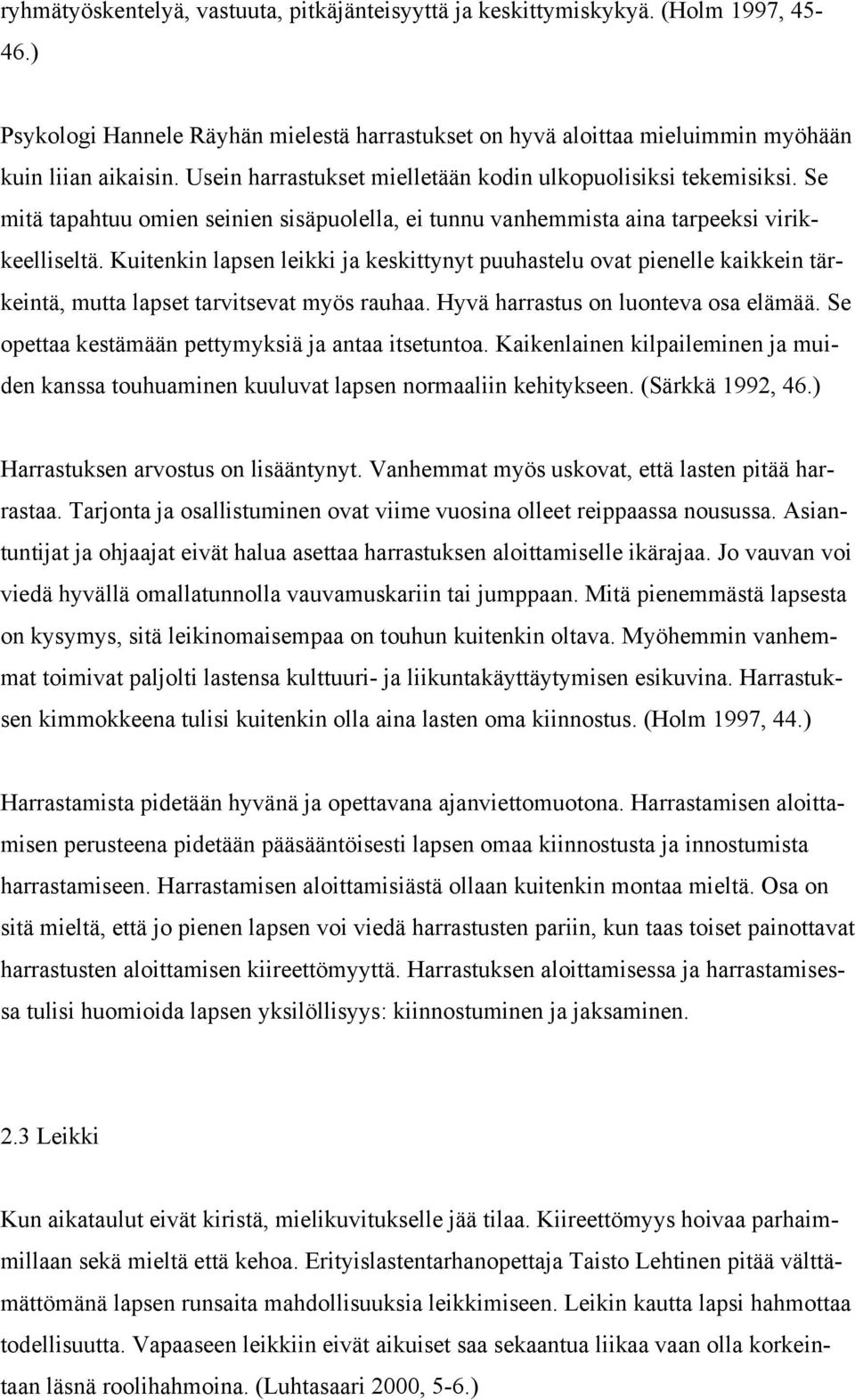 ryhmätyöskentelyä, vastuuta, pitkäjänteisyyttä ja keskittymiskykyä. (Holm 1997, 45-46.)

Psykologi Hannele Räyhän mielestä harrastukset on hyvä aloittaa mieluimmin myöhään kuin liian aikaisin. Usein harrastukset mielletään kodin ulkopuolisiksi tekemisiksi. Se mitä tapahtuu omien seinien sisäpuolella, ei tunnu vanhemmista aina tarpeeksi virikkeelliseltä. Kuitenkin lapsen leikki ja keskittynyt puuhastelu ovat pienelle kaikkein tärkeintä, mutta lapset tarvitsevat myös rauhaa. Hyvä harrastus on luonteva osa elämää. Se opettaa kestämään pettymyksiä ja antaa itsetuntoa. Kaikenlainen kilpaileminen ja muiden kanssa touhuaminen kuuluvat lapsen normaaliin kehitykseen. (Särkkä 1992, 46.)

Harrastuksen arvostus on lisääntynyt. Vanhemmat myös uskovat, että lasten pitää harrastaa. Tarjonta ja osallistuminen ovat viime vuosina olleet reippaassa nousussa. Asiantuntijat ja ohjaajat eivät halua asettaa harrastuksen aloittamiselle ikärajaa. Jo vauvan voi viedä hyvällä omallatunnolla vauvamuskariin tai jumppaan. Mitä pienemmästä lapsesta on kysymys, sitä leikinomaisempaa on touhun kuitenkin oltava. Myöhemmin vanhemmat toimivat paljolti lastensa kulttuuri- ja liikuntakäyttäytymisen esikuvina. Harrastuksen kimmokkeena tulisi kuitenkin olla aina lasten oma kiinnostus. (Holm 1997, 44.)

Harrastamista pidetään hyvänä ja opettavana ajanviettomuotona. Harrastamisen aloittamisen perusteena pidetään pääsääntöisesti lapsen omaa kiinnostusta ja innostumista harrastamiseen. Harrastamisen aloittamisiästä ollaan kuitenkin montaa mieltä. Osa on sitä mieltä, että jo pienen lapsen voi viedä harrastusten pariin, kun taas toiset painottavat harrastusten aloittamisen kiireettömyyttä. Harrastuksen aloittamisessa ja harrastamisessa tulisi huomioida lapsen yksilöllisyys: kiinnostuminen ja jaksaminen.

2.3 Leikki

Kun aikataulut eivät kiristä, mielikuvitukselle jää tilaa. Kiireettömyys hoivaa parhaimmillaan sekä mieltä että kehoa. Erityislastentarhanopettaja Taisto Lehtinen pitää välttämättömänä lapsen runsaita mahdollisuuksia leikkimiseen. Leikin kautta lapsi hahmottaa todellisuutta. Vapaaseen leikkiin eivät aikuiset saa sekaantua liikaa vaan olla korkeintaan läsnä roolihahmoina. (Luhtasaari 2000, 5-6.)